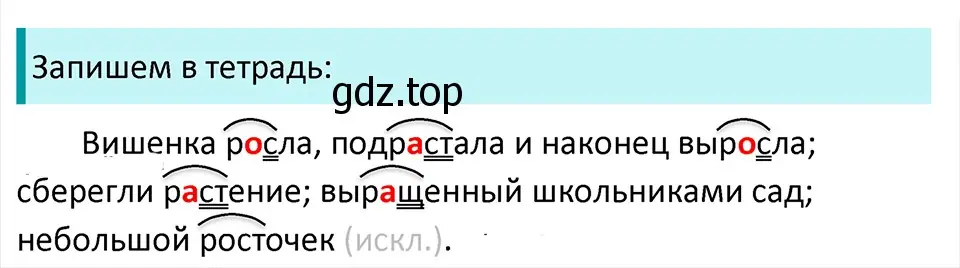 Запишем в тетрадь:

gdz.top

Вишенка росла, подрастала и наконец выросла; сберегли растение; выращенный школьниками сад; небольшой росточек (искл.).